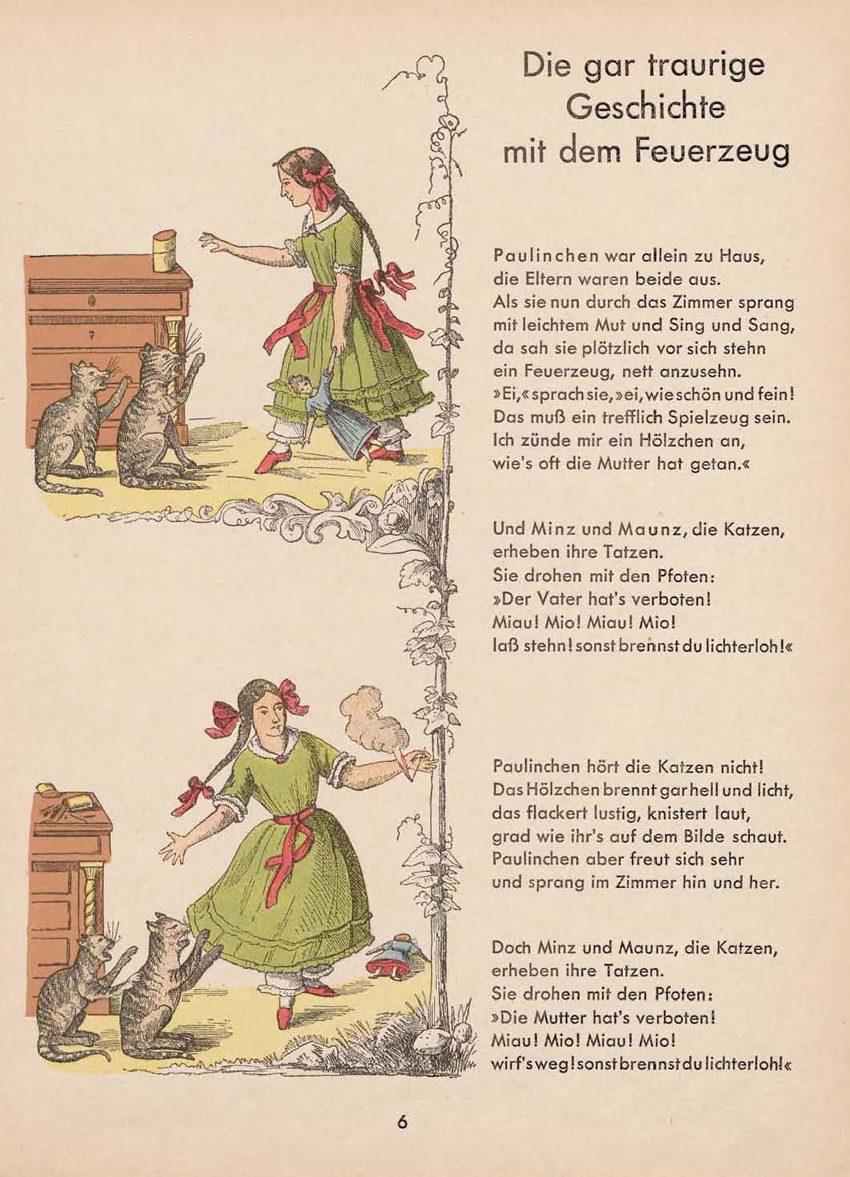 Die gar traurige Geschichte mit dem Feuerzeug

Paulinchen war allein zu Haus,
die Eltern waren beide aus.
Als sie nun durch das Zimmer sprang
mit leichtem Mut und Sing und Sang,
da sah sie plötzlich vor sich stehn
ein Feuerzeug, nett anzusehn.
»Ei,« sprach sie, »ei, wie schön und fein!
Das muß ein trefflich Spielzeug sein.
Ich zünde mir ein Hölzchen an,
wie's oft die Mutter hat getan.«

Und Minz und Maunz, die Katzen,
erheben ihre Tatzen.
Sie drohen mit den Pfoten:
»Der Vater hat's verboten!
Miau! Mio! Miau! Mio!
laß stehn! sonst brennst du lichterloh!«

Paulinchen hört die Katzen nicht!
Das Hölzchen brennt gar hell und licht,
das flackert lustig, knistert laut,
grad wie ihr's auf dem Bilde schaut.
Paulinchen aber freut sich sehr
und sprang im Zimmer hin und her.

Doch Minz und Maunz, die Katzen,
erheben ihre Tatzen.
Sie drohen mit den Pfoten:
»Die Mutter hat's verboten!
Miau! Mio! Miau! Mio!
wirf's weg! sonst brennst du lichterloh!«

6